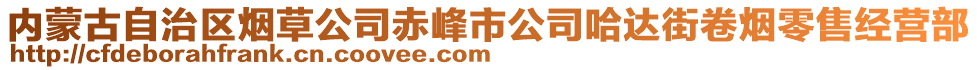 内蒙古自治区烟草公司赤峰市公司哈达街卷烟零售经营部
http://cfdeborahfrank.cn.coovee.com